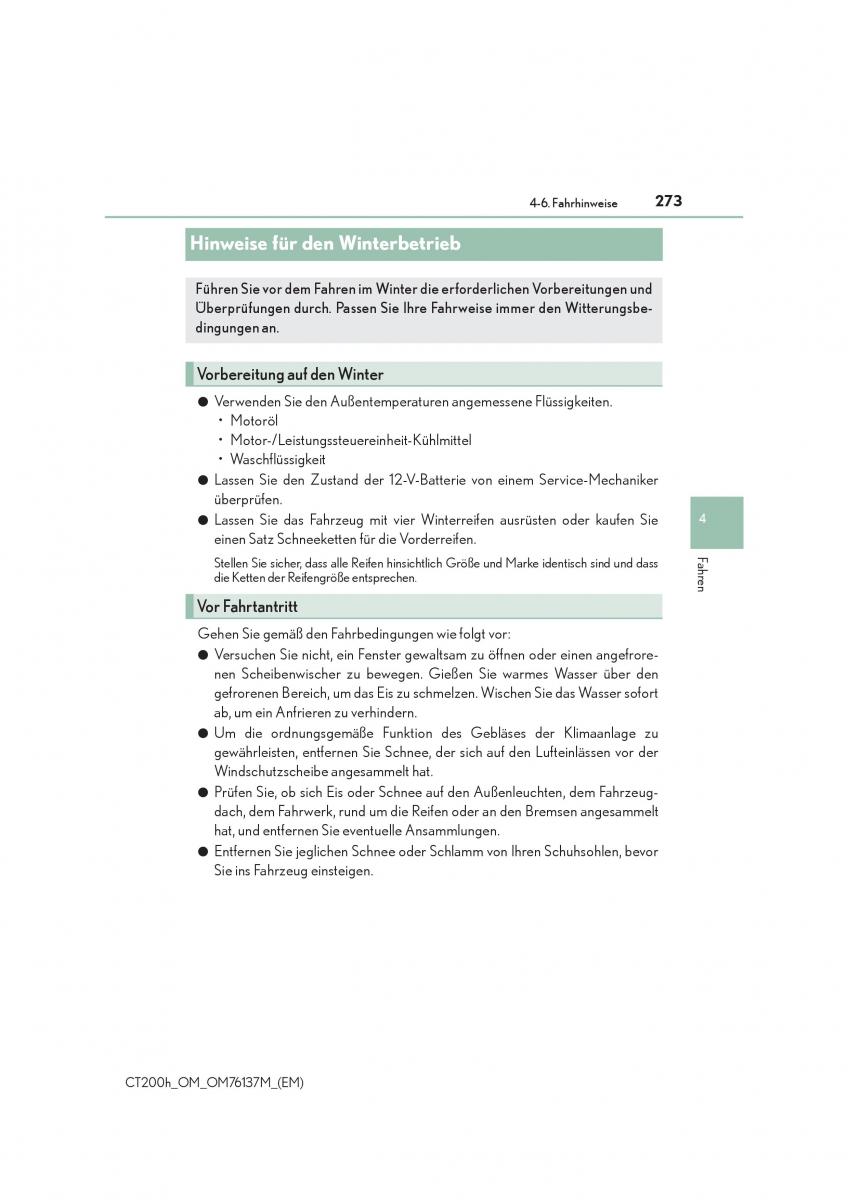 4-6. Fahrhinweise 273

Hinweise für den Winterbetrieb

Führen Sie vor dem Fahren im Winter die erforderlichen Vorbereitungen und Überprüfungen durch. Passen Sie Ihre Fahrweise immer den Witterungsbedingungen an.

Vorbereitung auf den Winter

● Verwenden Sie den Außentemperaturen angemessene Flüssigkeiten.
• Motoröl
• Motor-/Leistungssteuereinheit-Kühlmittel
• Waschflüssigkeit
● Lassen Sie den Zustand der 12-V-Batterie von einem Service-Mechaniker überprüfen.
● Lassen Sie das Fahrzeug mit vier Winterreifen ausrüsten oder kaufen Sie einen Satz Schneeketten für die Vorderreifen.

Stellen Sie sicher, dass alle Reifen hinsichtlich Größe und Marke identisch sind und dass die Ketten der Reifengröße entsprechen.

Vor Fahrtantritt

Gehen Sie gemäß den Fahrbedingungen wie folgt vor:
● Versuchen Sie nicht, ein Fenster gewaltsam zu öffnen oder einen angefrorenen Scheibenwischer zu bewegen. Gießen Sie warmes Wasser über den gefrorenen Bereich, um das Eis zu schmelzen. Wischen Sie das Wasser sofort ab, um ein Anfrieren zu verhindern.
● Um die ordnungsgemäße Funktion des Gebläses der Klimaanlage zu gewährleisten, entfernen Sie Schnee, der sich auf den Lufteinlässen vor der Windschutzscheibe angesammelt hat.
● Prüfen Sie, ob sich Eis oder Schnee auf den Außenleuchten, dem Fahrzeugdach, dem Fahrwerk, rund um die Reifen oder an den Bremsen angesammelt hat, und entfernen Sie eventuelle Ansammlungen.
● Entfernen Sie jeglichen Schnee oder Schlamm von Ihren Schuhsohlen, bevor Sie ins Fahrzeug einsteigen.

4

Fahren

CT200h_OM_OM76137M_(EM)